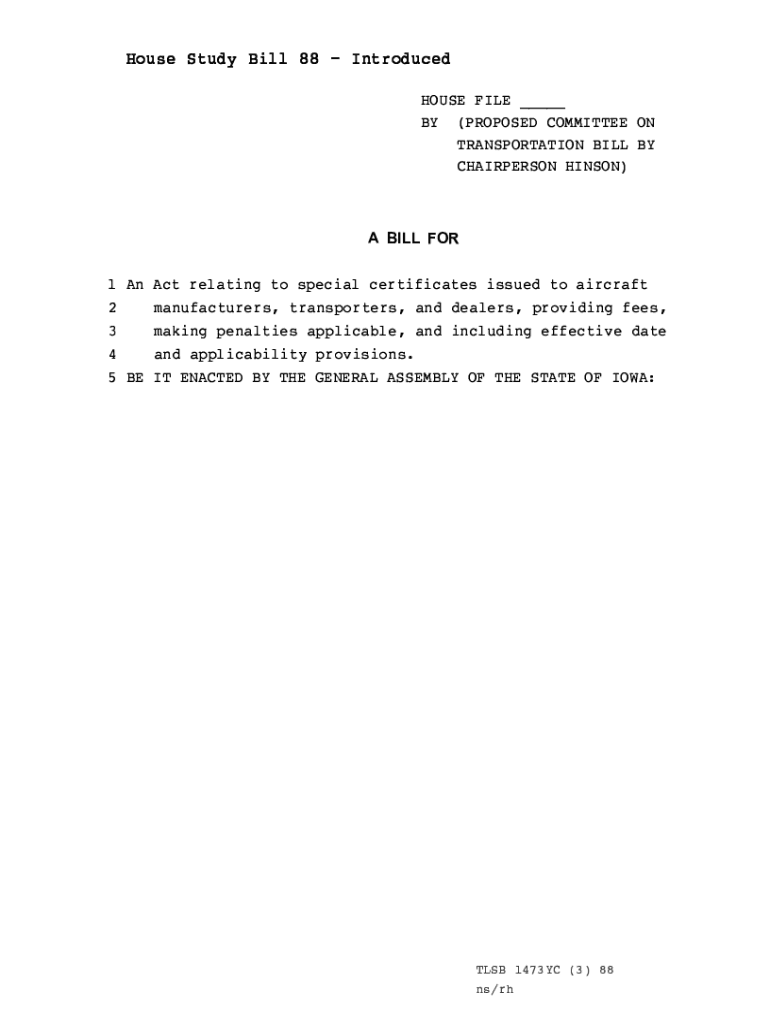 House Study Bill 88 - Introduced

HOUSE FILE _____
BY (PROPOSED COMMITTEE ON TRANSPORTATION BILL BY CHAIRPERSON HINSON)

A BILL FOR

1 An Act relating to special certificates issued to aircraft
2 manufacturers, transporters, and dealers, providing fees,
3 making penalties applicable, and including effective date
4 and applicability provisions.
5 BE IT ENACTED BY THE GENERAL ASSEMBLY OF THE STATE OF IOWA:

TLSB 1473YC (3) 88
ns/rh